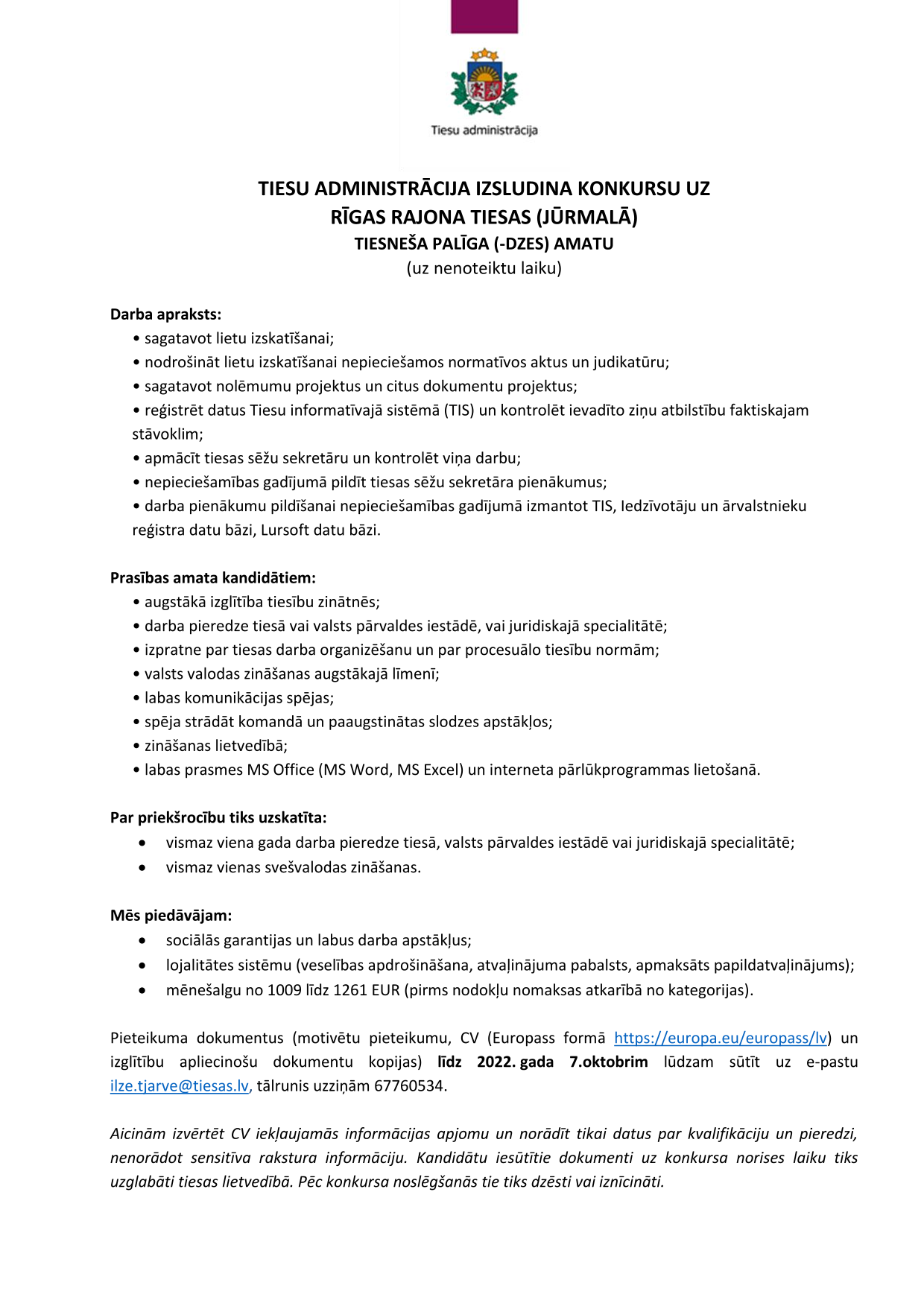 Tiesu administrācija

TIESU ADMINISTRĀCIJA IZSLUDINA KONKURSU UZ
RĪGAS RAJONA TIESAS (JŪRMALĀ)
TIESNEŠA PALĪGA (-DZES) AMATU
(uz nenoteiktu laiku)

Darba apraksts:
• sagatavot lietu izskatīšanai;
• nodrošināt lietu izskatīšanai nepieciešamos normatīvos aktus un judikatūru;
• sagatavot nolēmumu projektus un citus dokumentu projektus;
• reģistrēt datus Tiesu informatīvajā sistēmā (TIS) un kontrolēt ievadīto ziņu atbilstību faktiskajam stāvoklim;
• apmācīt tiesas sēžu sekretāru un kontrolēt viņa darbu;
• nepieciešamības gadījumā pildīt tiesas sēžu sekretāra pienākumus;
• darba pienākumu pildīšanai nepieciešamības gadījumā izmantot TIS, Iedzīvotāju un ārvalstnieku reģistra datu bāzi, Lursoft datu bāzi.

Prasības amata kandidātiem:
• augstākā izglītība tiesību zinātnēs;
• darba pieredze tiesā vai valsts pārvaldes iestādē, vai juridiskajā specialitātē;
• izpratne par tiesas darba organizēšanu un par procesuālo tiesību normām;
• valsts valodas zināšanas augstākajā līmenī;
• labas komunikācijas spējas;
• spēja strādāt komandā un paaugstinātas slodzes apstākļos;
• zināšanas lietvedībā;
• labas prasmes MS Office (MS Word, MS Excel) un interneta pārlūkprogrammas lietošanā.

Par priekšrocību tiks uzskatīta:
• vismaz viena gada darba pieredze tiesā, valsts pārvaldes iestādē vai juridiskajā specialitātē;
• vismaz vienas svešvalodas zināšanas.

Mēs piedāvājam:
• sociālās garantijas un labus darba apstākļus;
• lojalitātes sistēmu (veselības apdrošināšana, atvaļinājuma pabalsts, apmaksāts papildatvaļinājums);
• mēnešalgu no 1009 līdz 1261 EUR (pirms nodokļu nomaksas atkarībā no kategorijas).

Pieteikuma dokumentus (motivētu pieteikumu, CV (Europass formā https://europa.eu/europass/lv) un izglītību apliecinošu dokumentu kopijas) līdz 2022. gada 7.oktobrim lūdzam sūtīt uz e-pastu ilze.tjarve@tiesas.lv, tālrunis uzziņām 67760534.

Aicinām izvērtēt CV iekļaujamās informācijas apjomu un norādīt tikai datus par kvalifikāciju un pieredzi, nenorādot sensitīva rakstura informāciju. Kandidātu iesūtītie dokumenti uz konkursa norises laiku tiks uzglabāti tiesas lietvedībā. Pēc konkursa noslēgšanās tie tiks dzēsti vai iznīcināti.